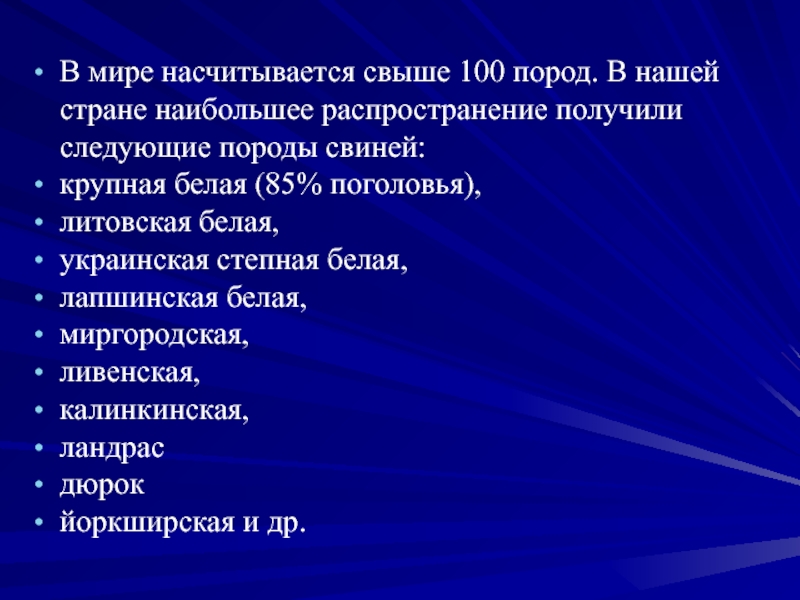 • В мире насчитывается свыше 100 пород. В нашей стране наибольшее распространение получили следующие породы свиней:
• крупная белая (85% поголовья),
• литовская белая,
• украинская степная белая,
• лапшинская белая,
• миргородская,
• ливенская,
• калинкинская,
• ландрас
• дюрок
• йоркширская и др.